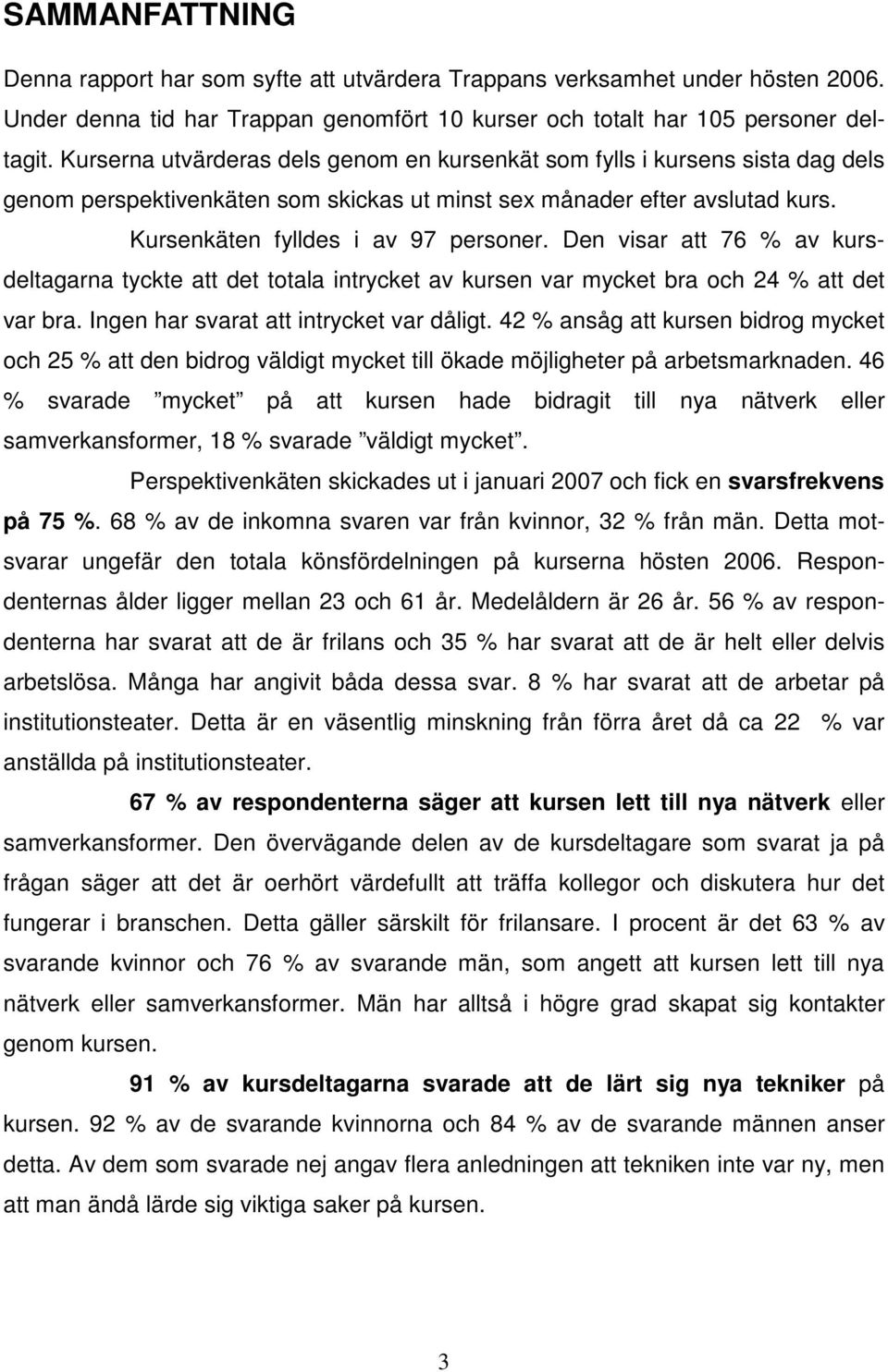 SAMMANFATTNING

Denna rapport har som syfte att utvärdera Trappans verksamhet under hösten 2006. Under denna tid har Trappan genomfört 10 kurser och totalt har 105 personer deltagit. Kurserna utvärderas dels genom en kursenkät som fylls i kursens sista dag dels genom perspektivenkäten som skickas ut minst sex månader efter avslutad kurs.

Kursenkäten fylldes i av 97 personer. Den visar att 76 % av kursdeltagarna tyckte att det totala intrycket av kursen var mycket bra och 24 % att det var bra. Ingen har svarat att intrycket var dåligt. 42 % ansåg att kursen bidrog mycket och 25 % att den bidrog väldigt mycket till ökade möjligheter på arbetsmarknaden. 46 % svarade ”mycket” på att kursen hade bidragit till nya nätverk eller samverkansformer, 18 % svarade ”väldigt mycket”.

Perspektivenkäten skickades ut i januari 2007 och fick en svarsfrekvens på 75 %. 68 % av de inkomna svaren var från kvinnor, 32 % från män. Detta motsvarar ungefär den totala könsfördelningen på kurserna hösten 2006. Respondenternas ålder ligger mellan 23 och 61 år. Medelåldern är 26 år. 56 % av respondenterna har svarat att de är frilans och 35 % har svarat att de är helt eller delvis arbetslösa. Många har angivit båda dessa svar. 8 % har svarat att de arbetar på institutionsteater. Detta är en väsentlig minskning från förra året då ca 22 % var anställda på institutionsteater.

67 % av respondenterna säger att kursen lett till nya nätverk eller samverkansformer. Den övervägande delen av de kursdeltagare som svarat ja på frågan säger att det är oerhört värdefullt att träffa kollegor och diskutera hur det fungerar i branschen. Detta gäller särskilt för frilansare. I procent är det 63 % av svarande kvinnor och 76 % av svarande män, som angett att kursen lett till nya nätverk eller samverkansformer. Män har alltså i högre grad skapat sig kontakter genom kursen.

91 % av kursdeltagarna svarade att de lärt sig nya tekniker på kursen. 92 % av de svarande kvinnorna och 84 % av de svarande männen anser detta. Av dem som svarade nej angav flera anledningen att tekniken inte var ny, men att man ändå lärde sig viktiga saker på kursen.

3